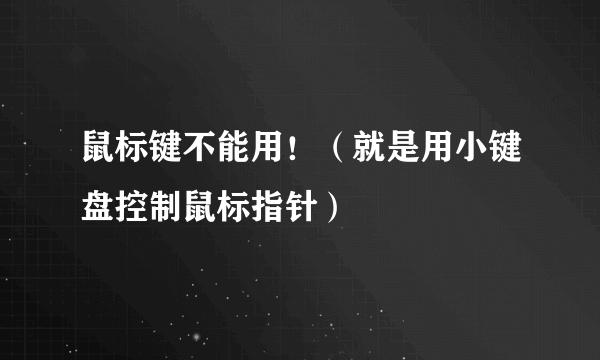 鼠标键不能用！（就是用小键盘控制鼠标指针）